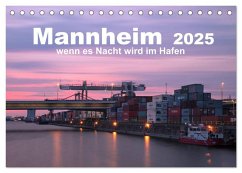 Mannheim 2025
wenn es Nacht wird im Hafen